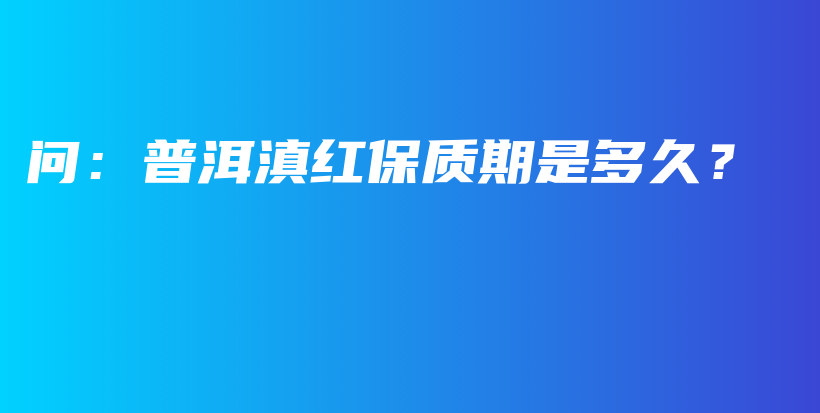 问：普洱滇红保质期是多久？